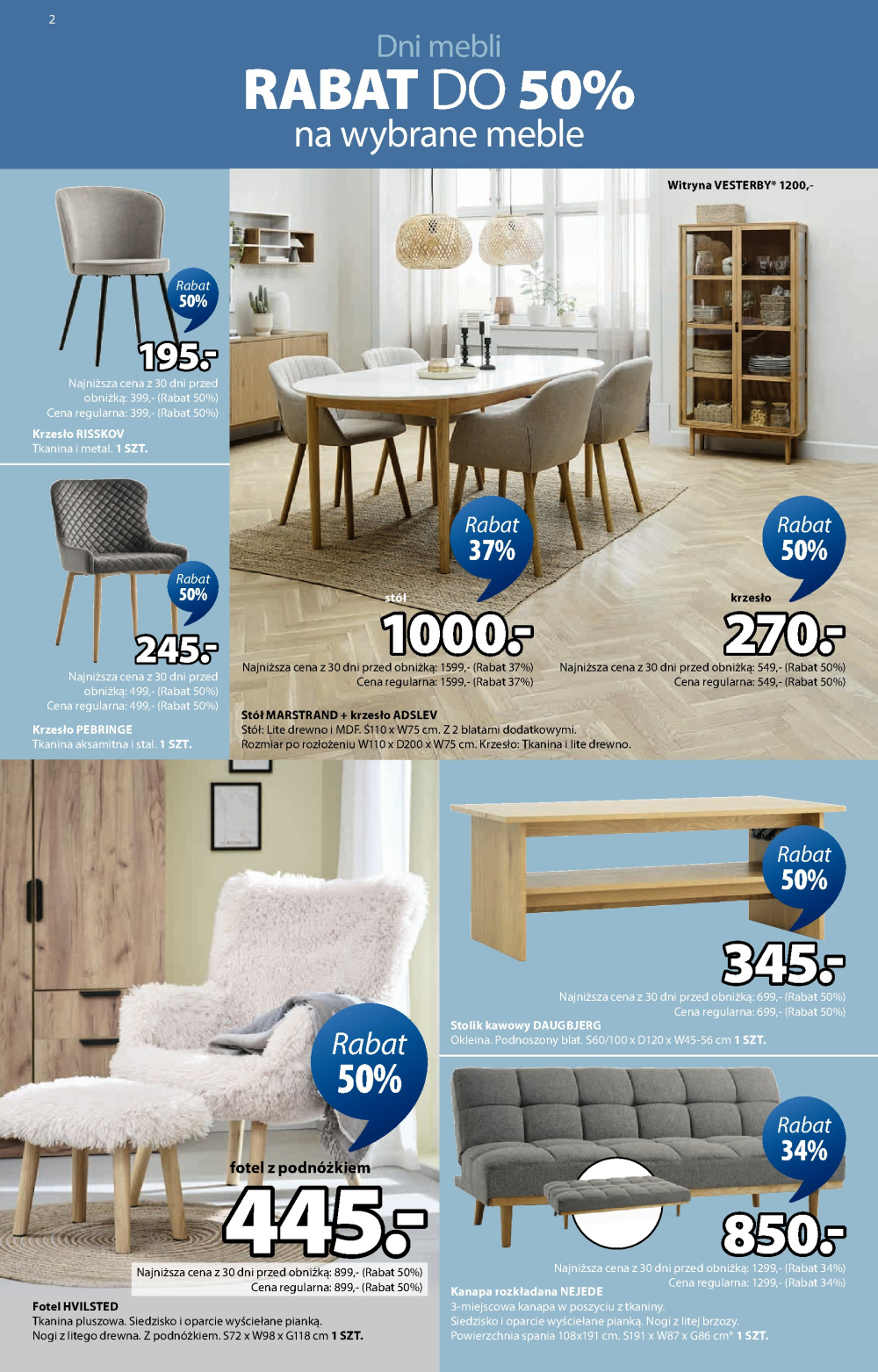 2

Dni mebli
RABAT DO 50%
na wybrane meble

Rabat 50%
195.-
Najniższa cena z 30 dni przed obniżką: 399,- (Rabat 50%)
Cena regularna: 399,- (Rabat 50%)
Krzesło RISSKOV
Tkanina i metal. 1 SZT.

Rabat 50%
245.-
Najniższa cena z 30 dni przed obniżką: 499,- (Rabat 50%)
Cena regularna: 499,- (Rabat 50%)
Krzesło PEBRINGE
Tkanina aksamitna i stal. 1 SZT.

Witryna VESTERBY* 1200,-

Rabat 37%
stół
1000.-
Najniższa cena z 30 dni przed obniżką: 1599,- (Rabat 37%)
Cena regularna: 1599,- (Rabat 37%)

Rabat 50%
krzesło
270.-
Najniższa cena z 30 dni przed obniżką: 549,- (Rabat 50%)
Cena regularna: 549,- (Rabat 50%)

Stół MARSTRAND + krzesło ADSLEV
Stół: Lite drewno i MDF. S110 x W75 cm. Z 2 blatami dodatkowymi.
Rozmiar po rozłożeniu W110 x D200 x W75 cm. Krzesło: Tkanina i lite drewno.

Rabat 50%
fotel z podnóżkiem
445.-
Najniższa cena z 30 dni przed obniżką: 899,- (Rabat 50%)
Cena regularna: 899,- (Rabat 50%)
Fotel HVILSTED
Tkanina pluszowa. Siedzisko i oparcie wyściełane pianką.
Nogi z litego drewna. Z podnóżkiem. S72 x W98 x G118 cm 1 SZT.

Rabat 50%
345.-
Najniższa cena z 30 dni przed obniżką: 699,- (Rabat 50%)
Cena regularna: 699,- (Rabat 50%)
Stolik kawowy DAUGBJERG
Okleina. Podnoszony blat. S60/100 x D120 x W45-56 cm 1 SZT.

Rabat 34%
850.-
Najniższa cena z 30 dni przed obniżką: 1299,- (Rabat 34%)
Cena regularna: 1299,- (Rabat 34%)
Kanapa rozkładana NEJEDE
3-miejscowa kanapa w poszyciu z tkaniny.
Siedzisko i oparcie wyściełane pianką. Nogi z litej brzozy.
Powierzchnia spania 108x191 cm. S191 x W87 x G86 cm* 1 SZT.